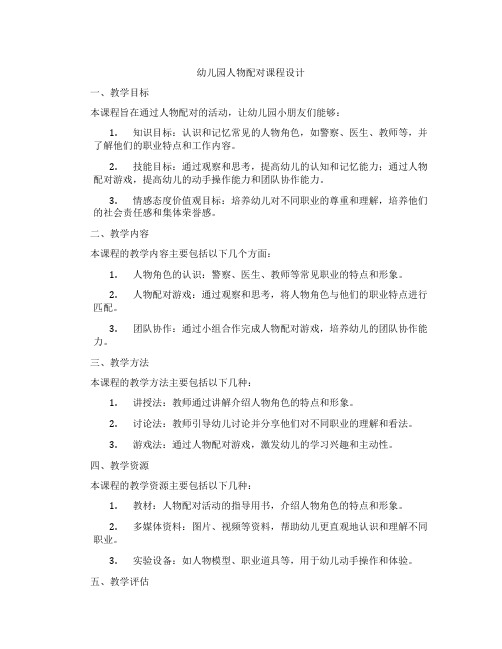 幼儿园人物配对课程设计

一、教学目标

本课程旨在通过人物配对的活动，让幼儿园小朋友们能够：

1. 知识目标：认识和记忆常见的人物角色，如警察、医生、教师等，并了解他们的职业特点和工作内容。

2. 技能目标：通过观察和思考，提高幼儿的认知和记忆能力；通过人物配对游戏，提高幼儿的动手操作能力和团队协作能力。

3. 情感态度价值观目标：培养幼儿对不同职业的尊重和理解，培养他们的社会责任感和集体荣誉感。

二、教学内容

本课程的教学内容主要包括以下几个方面：

1. 人物角色的认识：警察、医生、教师等常见职业的特点和形象。

2. 人物配对游戏：通过观察和思考，将人物角色与他们的职业特点进行匹配。

3. 团队协作：通过小组合作完成人物配对游戏，培养幼儿的团队协作能力。

三、教学方法

本课程的教学方法主要包括以下几种：

1. 讲授法：教师通过讲解介绍人物角色的特点和形象。

2. 讨论法：教师引导幼儿讨论并分享他们对不同职业的理解和看法。

3. 游戏法：通过人物配对游戏，激发幼儿的学习兴趣和主动性。

四、教学资源

本课程的教学资源主要包括以下几种：

1. 教材：人物配对活动的指导用书，介绍人物角色的特点和形象。

2. 多媒体资料：图片、视频等资料，帮助幼儿更直观地认识和理解不同职业。

3. 实验设备：如人物模型、职业道具等，用于幼儿动手操作和体验。

五、教学评估